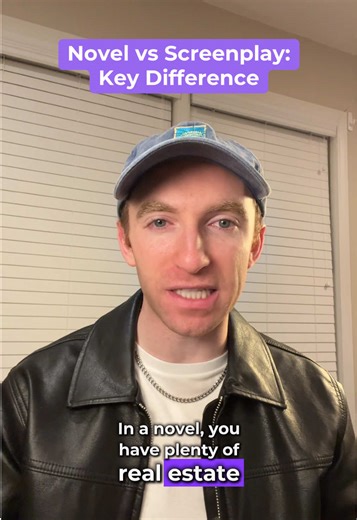 Novel vs Screenplay: Key Difference

In a novel, you have plenty of real estate